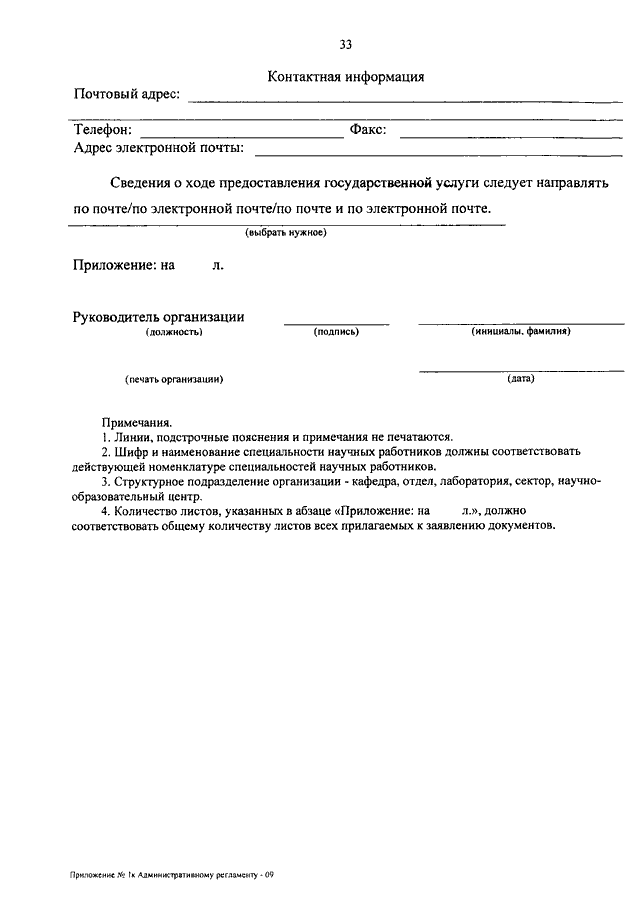 33

Контактная информация

Почтовый адрес:

Телефон: Факс:

Адрес электронной почты:

Сведения о ходе предоставления государственной услуги следует направлять по почте/по электронной почте/по почте и по электронной почте.

(выбрать нужное)

Приложение: на л.

Руководитель организации
(должность) (подпись) (инициалы, фамилия)

(печать организации) (дата)

Примечания.
1. Линии, подстрочные пояснения и примечания не печатаются.
2. Шифр и наименование специальности научных работников должны соответствовать действующей номенклатуре специальностей научных работников.
3. Структурное подразделение организации - кафедра, отдел, лаборатория, сектор, научно-образовательный центр.
4. Количество листов, указанных в абзаце «Приложение: на л.», должно соответствовать общему количеству листов всех прилагаемых к заявлению документов.

Приложение № 1к Административному регламенту - 09